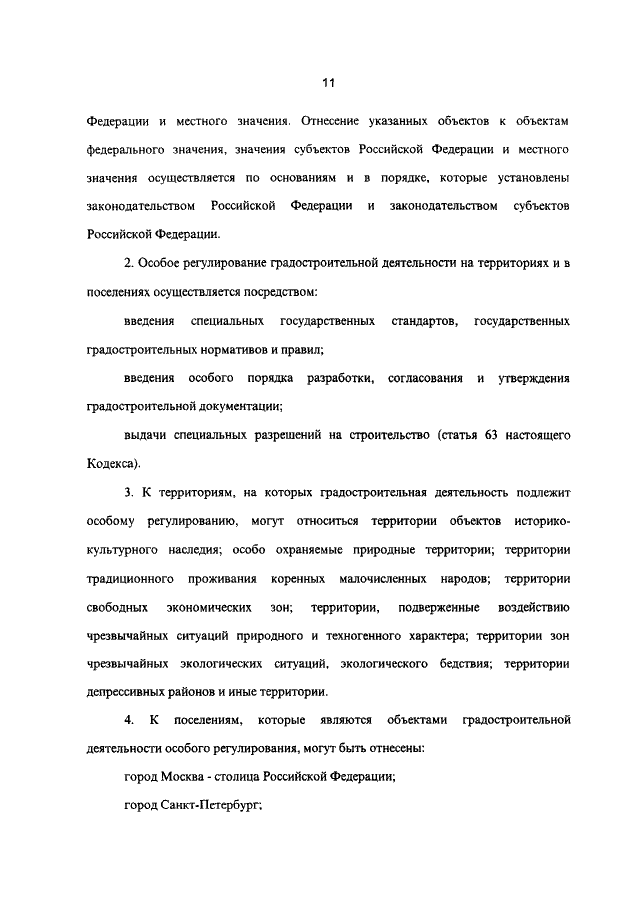 11

Федерации и местного значения. Отнесение указанных объектов к объектам федерального значения, значения субъектов Российской Федерации и местного значения осуществляется по основаниям и в порядке, которые установлены законодательством Российской Федерации и законодательством субъектов Российской Федерации.

2. Особое регулирование градостроительной деятельности на территориях и в поселениях осуществляется посредством:

введения специальных государственных стандартов, государственных градостроительных нормативов и правил;

введения особого порядка разработки, согласования и утверждения градостроительной документации;

выдачи специальных разрешений на строительство (статья 63 настоящего Кодекса).

3. К территориям, на которых градостроительная деятельность подлежит особому регулированию, могут относиться территории объектов историко-культурного наследия; особо охраняемые природные территории; территории традиционного проживания коренных малочисленных народов; территории свободных экономических зон; территории, подверженные воздействию чрезвычайных ситуаций природного и техногенного характера; территории зон чрезвычайных экологических ситуаций, экологического бедствия; территории депрессивных районов и иные территории.

4. К поселениям, которые являются объектами градостроительной деятельности особого регулирования, могут быть отнесены:

город Москва - столица Российской Федерации;

город Санкт-Петербург;